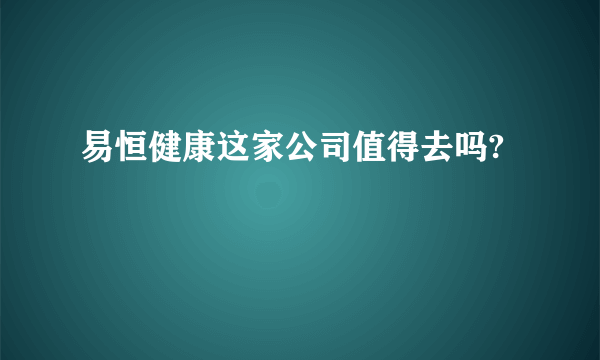 易恒健康这家公司值得去吗?